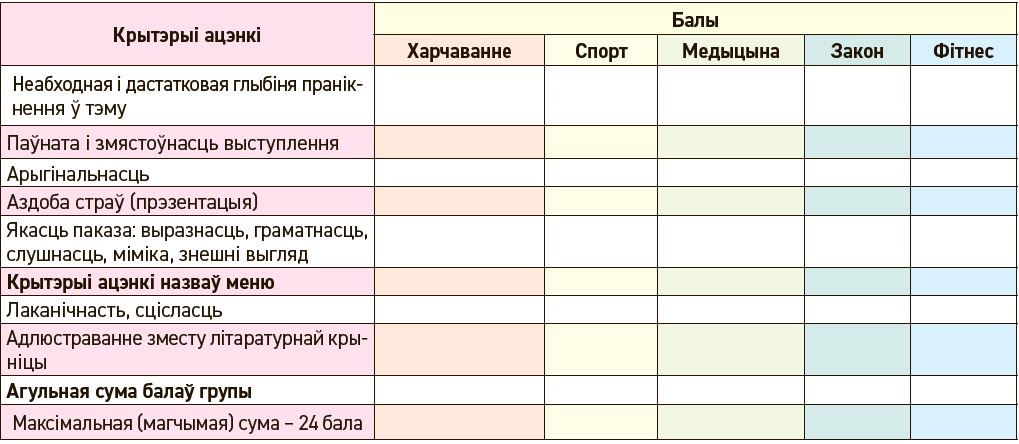 | Крытэрыі ацэнкі | Балы | | | | |
|---|---|---|---|---|---|
| | Харчаванне | Спорт | Медыцына | Закон | Фітнес |
| Неабходная і дастатковая глыбіня пранікнення ў тэму | | | | | |
| Паўната і змястоўнасць выступлення | | | | | |
| Арыгінальнасць | | | | | |
| Аздоба страў (прэзентацыя) | | | | | |
| Якасць паказа: выразнасць, граматнасць, слушнасць, міміка, знешні выгляд | | | | | |
| **Крытэрыі ацэнкі назваў меню** | | | | | |
| Лаканічнасць, сціласць | | | | | |
| Адлюстраванне зместу літаратурнай крыніцы | | | | | |
| **Агульная сума балаў групы** | | | | | |
| Максімальная (магчымая) сума – 24 бала | | | | | |